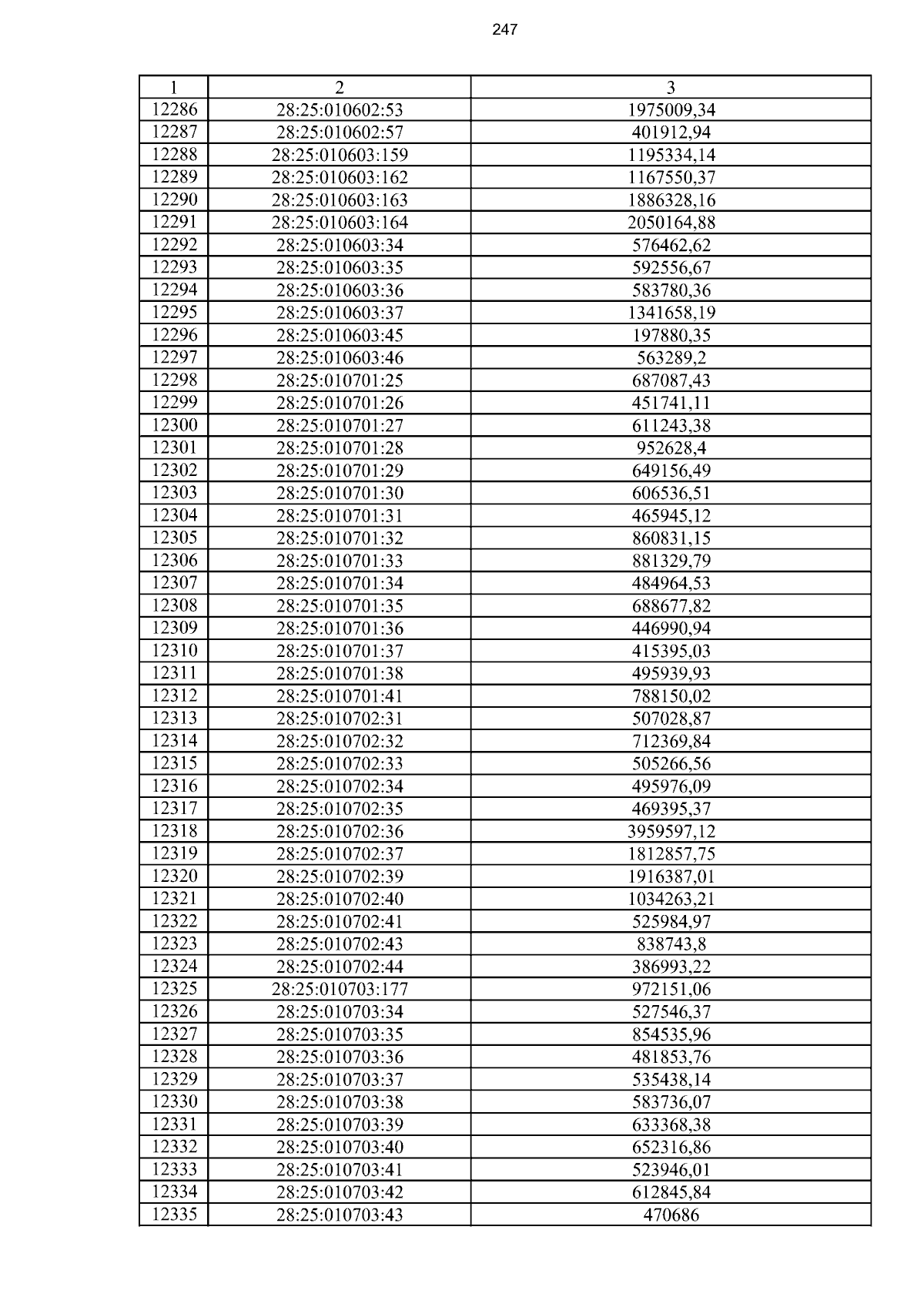 247

| 1 | 2 | 3 |
|---|---|---|
| 12286 | 28:25:010602:53 | 1975009,34 |
| 12287 | 28:25:010602:57 | 401912,94 |
| 12288 | 28:25:010603:159 | 1195334,14 |
| 12289 | 28:25:010603:162 | 1167550,37 |
| 12290 | 28:25:010603:163 | 1886328,16 |
| 12291 | 28:25:010603:164 | 2050164,88 |
| 12292 | 28:25:010603:34 | 576462,62 |
| 12293 | 28:25:010603:35 | 592556,67 |
| 12294 | 28:25:010603:36 | 583780,36 |
| 12295 | 28:25:010603:37 | 1341658,19 |
| 12296 | 28:25:010603:45 | 197880,35 |
| 12297 | 28:25:010603:46 | 563289,2 |
| 12298 | 28:25:010701:25 | 687087,43 |
| 12299 | 28:25:010701:26 | 451741,11 |
| 12300 | 28:25:010701:27 | 611243,38 |
| 12301 | 28:25:010701:28 | 952628,4 |
| 12302 | 28:25:010701:29 | 649156,49 |
| 12303 | 28:25:010701:30 | 606536,51 |
| 12304 | 28:25:010701:31 | 465945,12 |
| 12305 | 28:25:010701:32 | 860831,15 |
| 12306 | 28:25:010701:33 | 881329,79 |
| 12307 | 28:25:010701:34 | 484964,53 |
| 12308 | 28:25:010701:35 | 688677,82 |
| 12309 | 28:25:010701:36 | 446990,94 |
| 12310 | 28:25:010701:37 | 415395,03 |
| 12311 | 28:25:010701:38 | 495939,93 |
| 12312 | 28:25:010701:41 | 788150,02 |
| 12313 | 28:25:010702:31 | 507028,87 |
| 12314 | 28:25:010702:32 | 712369,84 |
| 12315 | 28:25:010702:33 | 505266,56 |
| 12316 | 28:25:010702:34 | 495976,09 |
| 12317 | 28:25:010702:35 | 469395,37 |
| 12318 | 28:25:010702:36 | 3959597,12 |
| 12319 | 28:25:010702:37 | 1812857,75 |
| 12320 | 28:25:010702:39 | 1916387,01 |
| 12321 | 28:25:010702:40 | 1034263,21 |
| 12322 | 28:25:010702:41 | 525984,97 |
| 12323 | 28:25:010702:43 | 838743,8 |
| 12324 | 28:25:010702:44 | 386993,22 |
| 12325 | 28:25:010703:177 | 972151,06 |
| 12326 | 28:25:010703:34 | 527546,37 |
| 12327 | 28:25:010703:35 | 854535,96 |
| 12328 | 28:25:010703:36 | 481853,76 |
| 12329 | 28:25:010703:37 | 535438,14 |
| 12330 | 28:25:010703:38 | 583736,07 |
| 12331 | 28:25:010703:39 | 633368,38 |
| 12332 | 28:25:010703:40 | 652316,86 |
| 12333 | 28:25:010703:41 | 523946,01 |
| 12334 | 28:25:010703:42 | 612845,84 |
| 12335 | 28:25:010703:43 | 470686 |